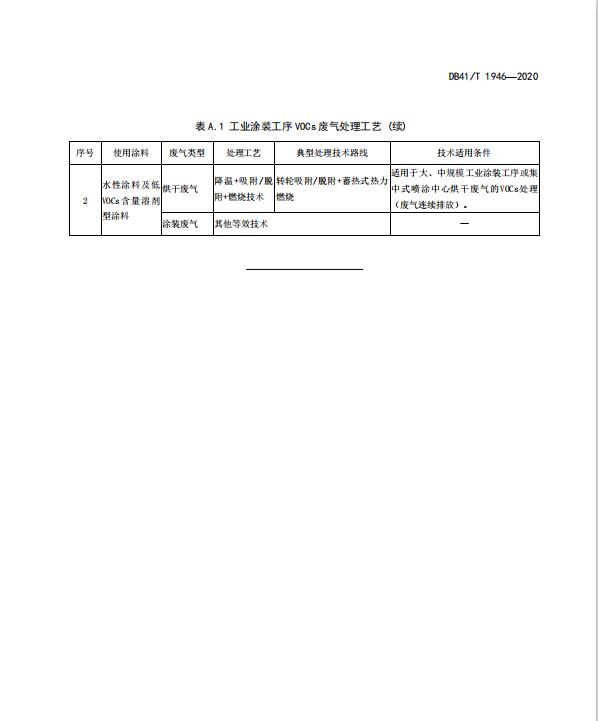 DB41/T 1946—2020

表 A.1 工业涂装工序 VOCs 废气处理工艺（续）

| 序号 | 使用涂料 | 废气类型 | 处理工艺 | 典型处理技术路线 | 技术适用条件 |
|---|---|---|---|---|---|
| 2 | 水性涂料及低VOCs含量溶剂型涂料 | 烘干废气 | 降温+吸附/脱附+燃烧技术 | 转轮吸附/脱附+蓄热式热力燃烧 | 适用于大、中规模工业涂装工序或集中式喷涂中心烘干废气的VOCs处理（废气连续排放）。 |
| | | 涂装废气 | 其他等效技术 | | — |